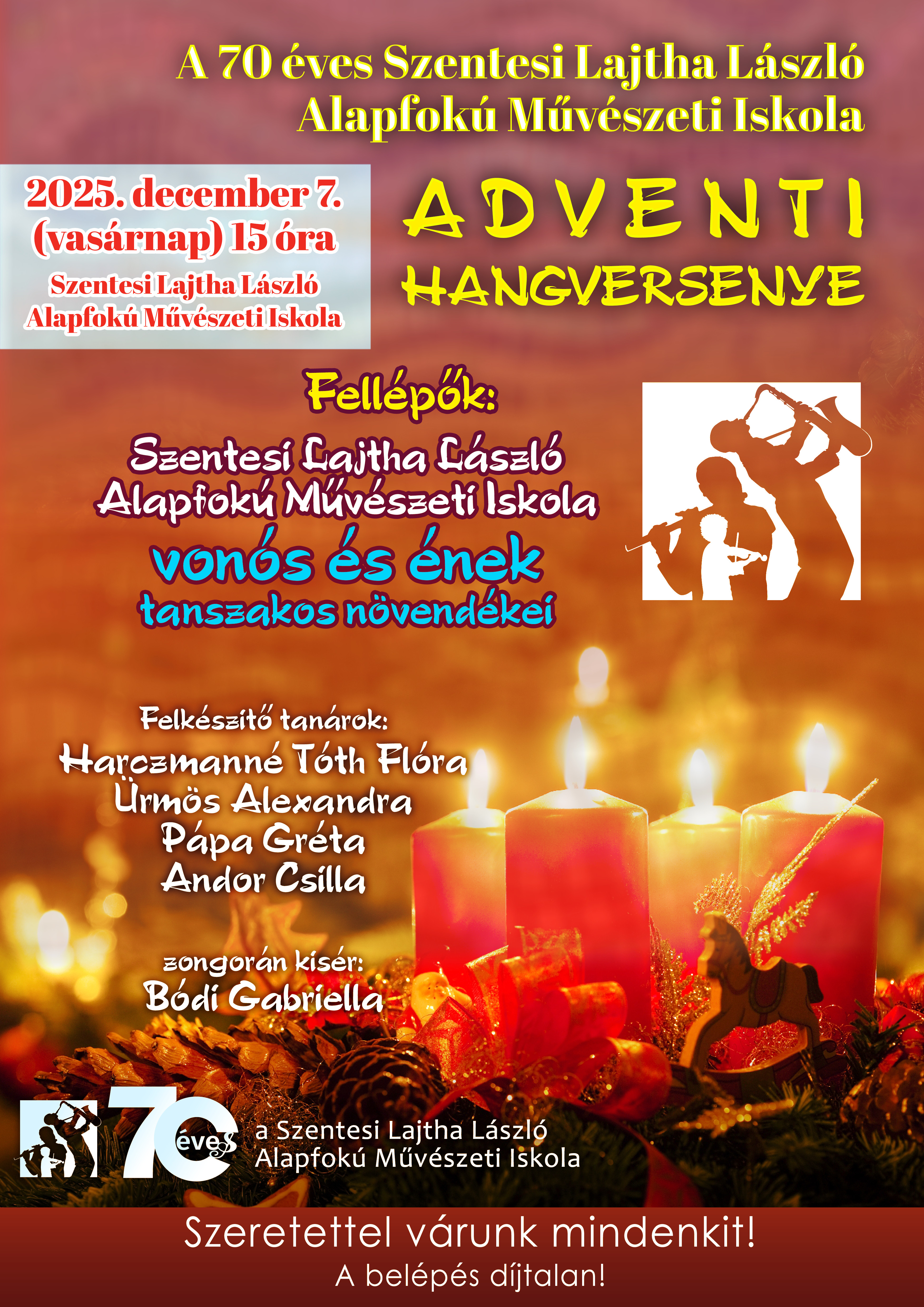 A 70 éves Szentesi Lajtha László
Alapfokú Művészeti Iskola

2025. december 7.
(vasárnap) 15 óra
Szentesi Lajtha László
Alapfokú Művészeti Iskola

ADVENTI
HANGVERSENYE

Fellépők:
Szentesi Lajtha László
Alapfokú Művészeti Iskola
vonós és ének
tanszakos növendékei

Felkészítő tanárok:
Harczmanné Tóth Flóra
Ürmös Alexandra
Pápa Gréta
Andor Csilla

zongorán kísér:
Bódi Gabriella

70 éves
a Szentesi Lajtha László
Alapfokú Művészeti Iskola

Szeretettel várunk mindenkit!
A belépés díjtalan!